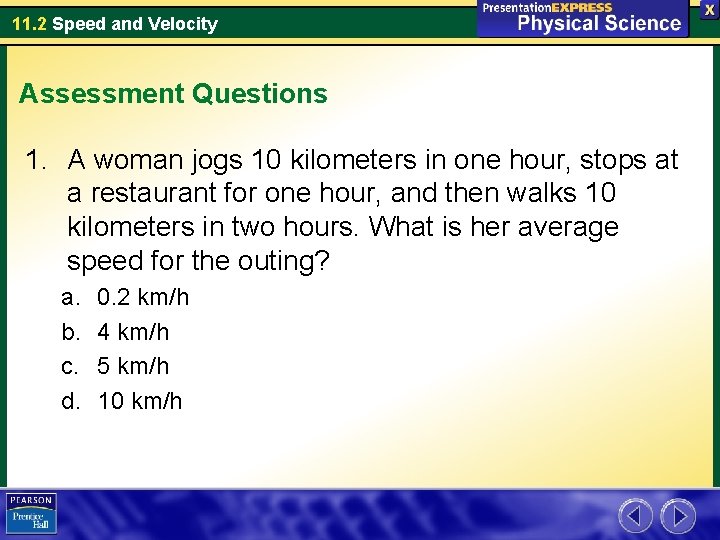 11.2 Speed and Velocity

PresentationEXPRESS
Physical Science

X

Assessment Questions

1. A woman jogs 10 kilometers in one hour, stops at a restaurant for one hour, and then walks 10 kilometers in two hours. What is her average speed for the outing?

a. 0.2 km/h
b. 4 km/h
c. 5 km/h
d. 10 km/h

PEARSON
Prentice Hall